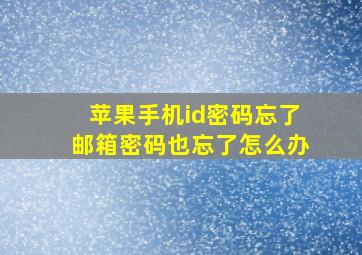 苹果手机id密码忘了
邮箱密码也忘了怎么办